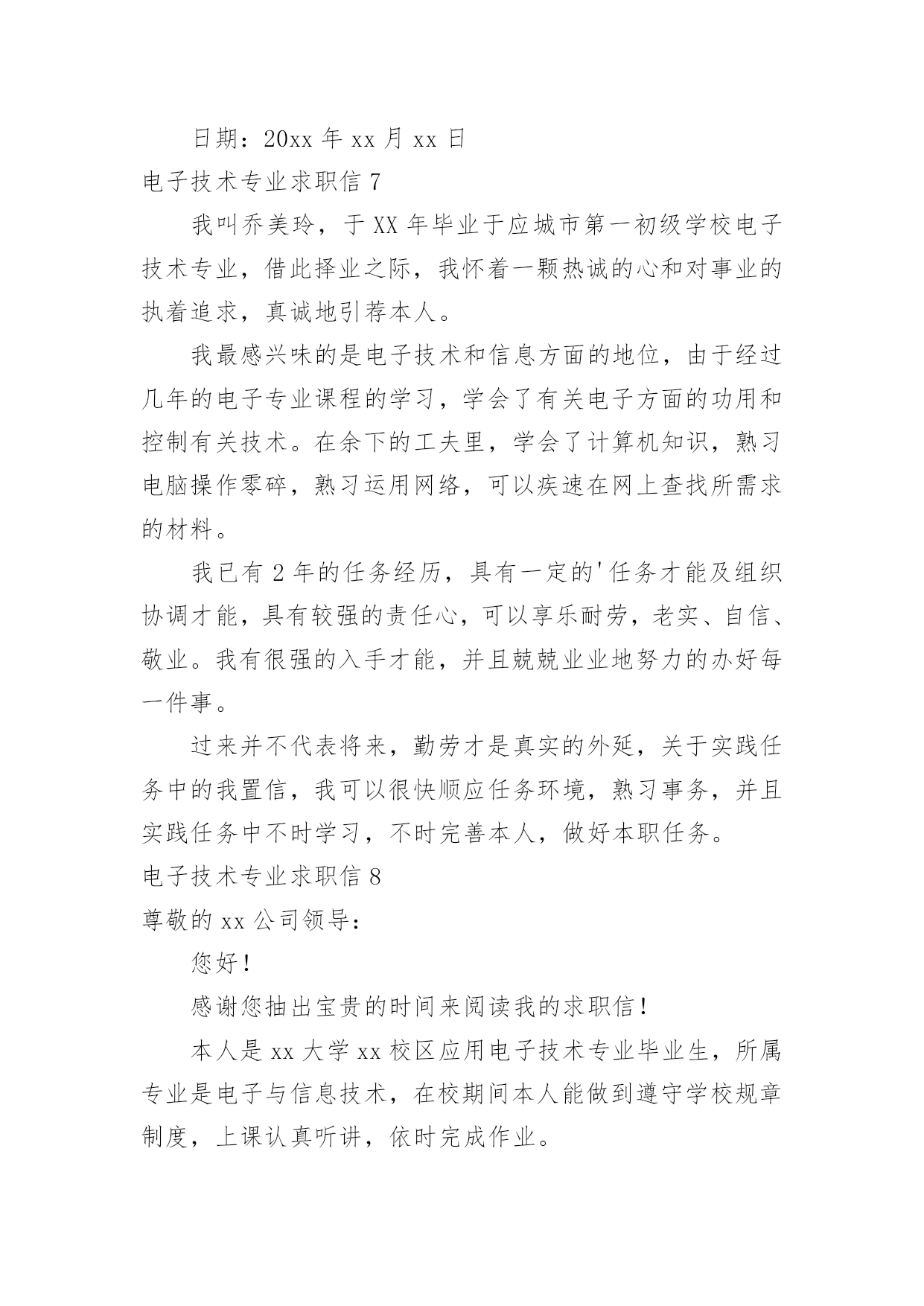 日期：20xx 年 xx 月 xx 日

电子技术专业求职信 7

我叫乔美玲，于 XX 年毕业于应城市第一初级学校电子技术专业，借此择业之际，我怀着一颗热诚的心和对事业的执着追求，真诚地引荐本人。

我最感兴味的是电子技术和信息方面的地位，由于经过几年的电子专业课程的学习，学会了有关电子方面的功用和控制有关技术。在余下的工夫里，学会了计算机知识，熟习电脑操作零碎，熟习运用网络，可以疾速在网上查找所需求的材料。

我已有 2 年的任务经历，具有一定的'任务才能及组织协调才能，具有较强的责任心，可以享乐耐劳，老实、自信、敬业。我有很强的入手才能，并且兢兢业业地努力的办好每一件事。

过来并不代表将来，勤劳才是真实的外延，关于实践任务中的我置信，我可以很快顺应任务环境，熟习事务，并且实践任务中不时学习，不时完善本人，做好本职任务。

电子技术专业求职信 8

尊敬的 xx 公司领导：

您好！

感谢您抽出宝贵的时间来阅读我的求职信！

本人是 xx 大学 xx 校区应用电子技术专业毕业生，所属专业是电子与信息技术，在校期间本人能做到遵守学校规章制度，上课认真听讲，依时完成作业。